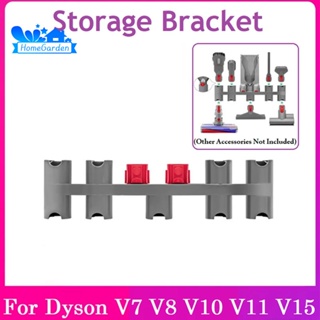 Storage Bracket

HomeGarden

(Other Accessories Not Included)

For Dyson V7 V8 V10 V11 V15